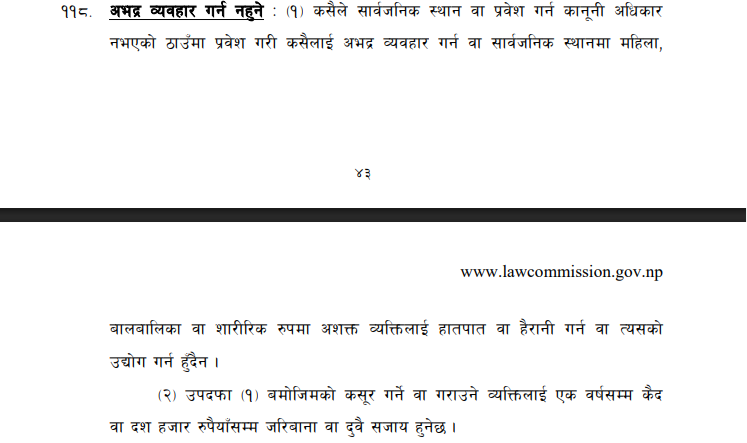 ११८. अभद्र व्यवहार गर्न नहुने : (१) कसैले सार्वजनिक स्थान वा प्रवेश गर्न कानूनी अधिकार नभएको ठाउँमा प्रवेश गरी कसैलाई अभद्र व्यवहार गर्न वा सार्वजनिक स्थानमा महिला,

४३

www.lawcommission.gov.np

बालबालिका वा शारीरिक रुपमा अशक्त व्यक्तिलाई हातपात वा हैरानी गर्न वा त्यसको उद्योग गर्न हुँदैन ।

(२) उपदफा (१) बमोजिमको कसूर गर्ने वा गराउने व्यक्तिलाई एक वर्षसम्म कैद वा दश हजार रुपैयाँसम्म जरिबाना वा दुवै सजाय हुनेछ ।